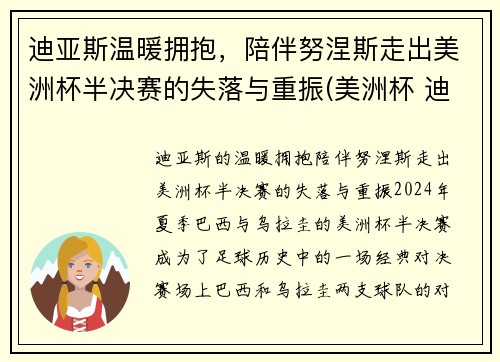 迪亚斯温暖拥抱，陪伴努涅斯走出美洲杯半决赛的失落与重振(美洲杯 迪

迪亚斯的温暖拥抱陪伴努涅斯走出美洲杯半决赛的失落与重振2024年夏季巴西与乌拉圭的美洲杯半决赛成为了足球历史中的一场经典对决赛场上巴西和乌拉圭两支球队的对